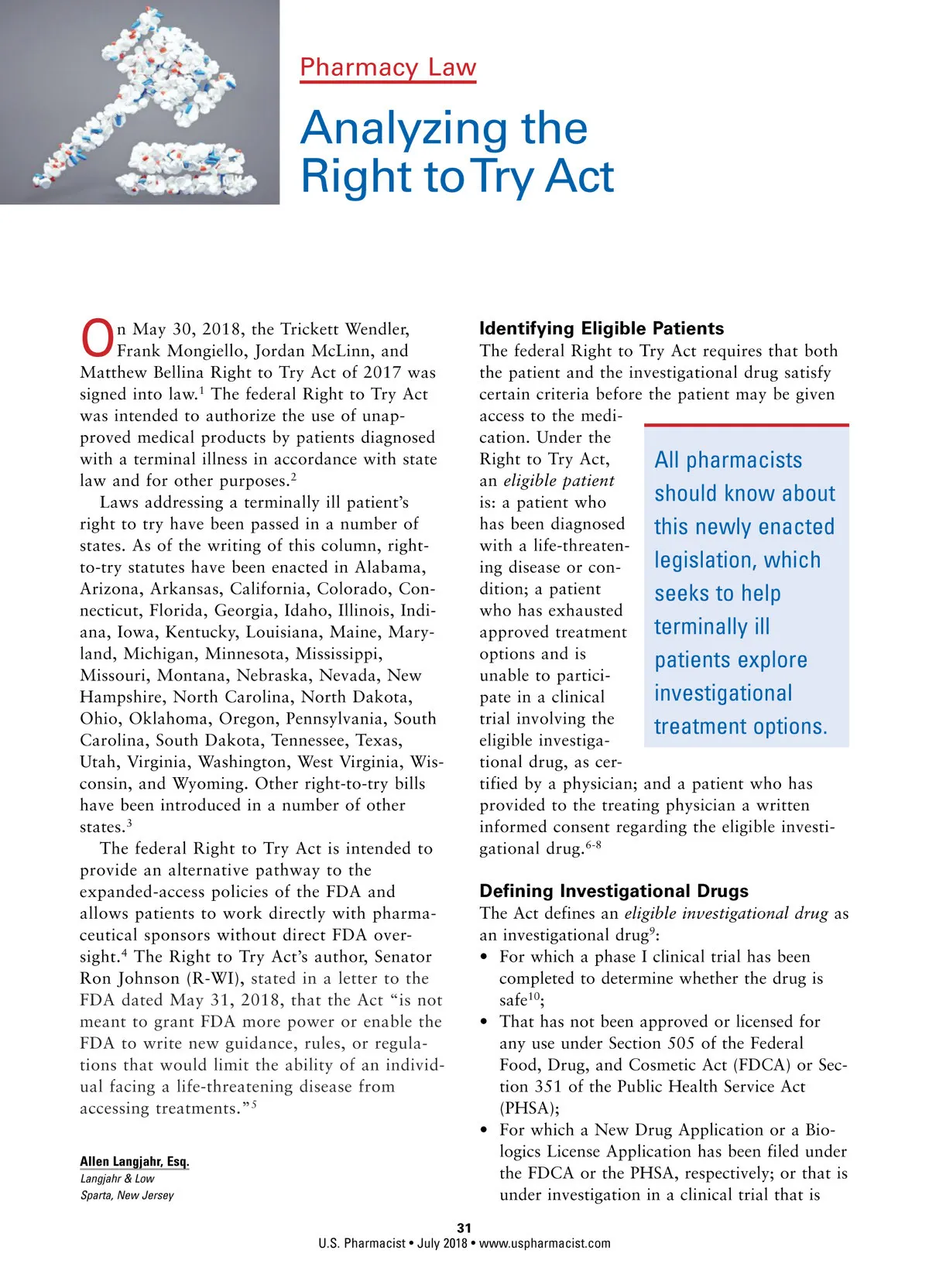 Pharmacy Law

Analyzing the Right to Try Act

On May 30, 2018, the Trickett Wendler, Frank Mongiello, Jordan McLinn, and Matthew Bellina Right to Try Act of 2017 was signed into law.$^1$ The federal Right to Try Act was intended to authorize the use of unapproved medical products by patients diagnosed with a terminal illness in accordance with state law and for other purposes.$^2$

Laws addressing a terminally ill patient's right to try have been passed in a number of states. As of the writing of this column, right-to-try statutes have been enacted in Alabama, Arizona, Arkansas, California, Colorado, Connecticut, Florida, Georgia, Idaho, Illinois, Indiana, Iowa, Kentucky, Louisiana, Maine, Maryland, Michigan, Minnesota, Mississippi, Missouri, Montana, Nebraska, Nevada, New Hampshire, North Carolina, North Dakota, Ohio, Oklahoma, Oregon, Pennsylvania, South Carolina, South Dakota, Tennessee, Texas, Utah, Virginia, Washington, West Virginia, Wisconsin, and Wyoming. Other right-to-try bills have been introduced in a number of other states.$^3$

The federal Right to Try Act is intended to provide an alternative pathway to the expanded-access policies of the FDA and allows patients to work directly with pharmaceutical sponsors without direct FDA oversight.$^4$ The Right to Try Act's author, Senator Ron Johnson (R-WI), stated in a letter to the FDA dated May 31, 2018, that the Act "is not meant to grant FDA more power or enable the FDA to write new guidance, rules, or regulations that would limit the ability of an individual facing a life-threatening disease from accessing treatments."$^5$

Allen Langjahr, Esq.
Langjahr & Low
Sparta, New Jersey

Identifying Eligible Patients
The federal Right to Try Act requires that both the patient and the investigational drug satisfy certain criteria before the patient may be given access to the medication. Under the Right to Try Act, an eligible patient is: a patient who has been diagnosed with a life-threatening disease or condition; a patient who has exhausted approved treatment options and is unable to participate in a clinical trial involving the eligible investigational drug, as certified by a physician; and a patient who has provided to the treating physician a written informed consent regarding the eligible investigational drug.$^{6-8}$

All pharmacists should know about this newly enacted legislation, which seeks to help terminally ill patients explore investigational treatment options.

Defining Investigational Drugs
The Act defines an eligible investigational drug as an investigational drug$^9$:
• For which a phase I clinical trial has been completed to determine whether the drug is safe$^{10}$;
• That has not been approved or licensed for any use under Section 505 of the Federal Food, Drug, and Cosmetic Act (FDCA) or Section 351 of the Public Health Service Act (PHSA);
• For which a New Drug Application or a Biologics License Application has been filed under the FDCA or the PHSA, respectively; or that is under investigation in a clinical trial that is

31
U.S. Pharmacist • July 2018 • www.uspharmacist.com